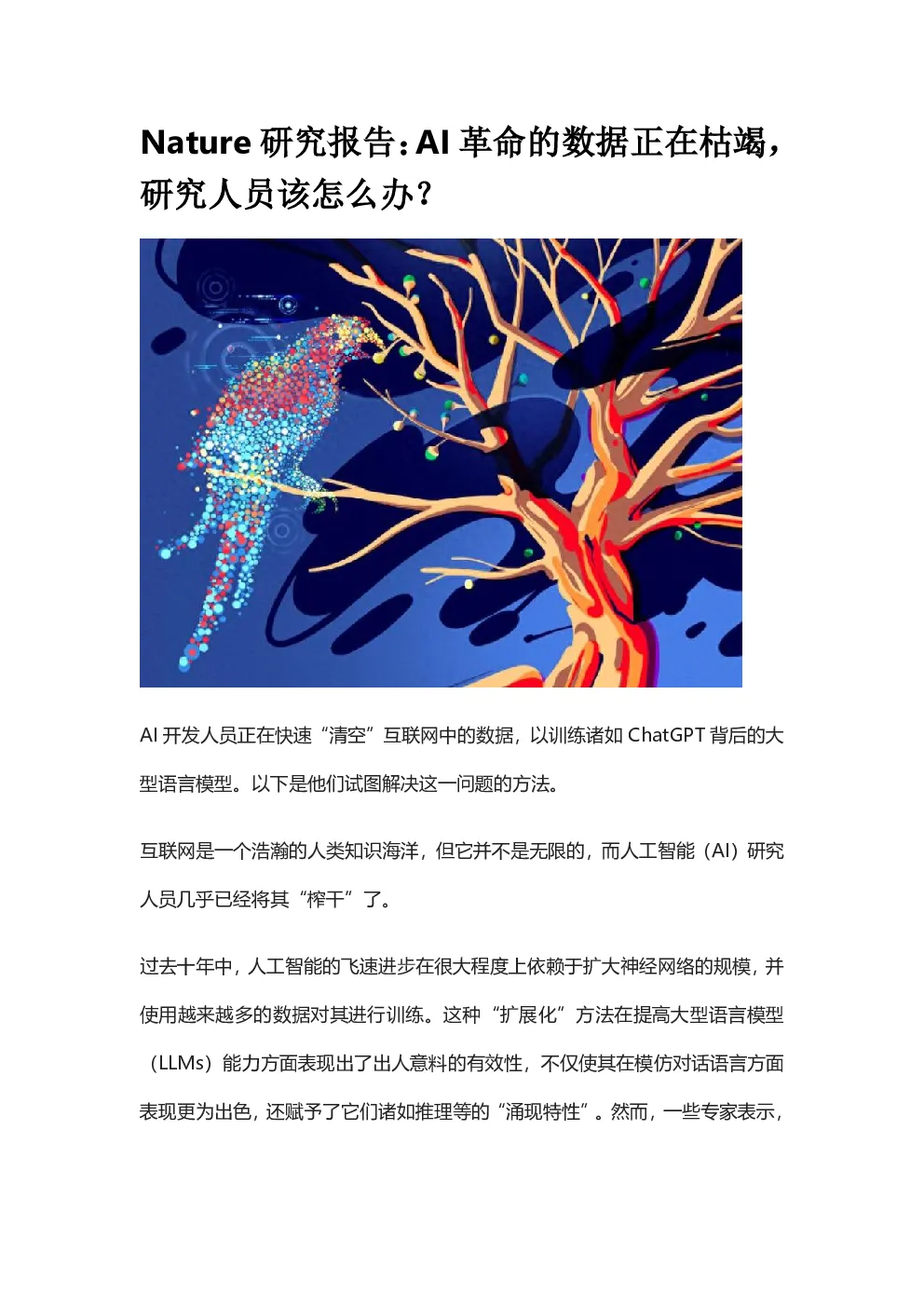 Nature 研究报告：AI 革命的数据正在枯竭，研究人员该怎么办？

AI 开发人员正在快速“清空”互联网中的数据，以训练诸如 ChatGPT 背后的大型语言模型。以下是他们试图解决这一问题的方法。

互联网是一个浩瀚的人类知识海洋，但它并不是无限的，而人工智能（AI）研究人员几乎已经将其“榨干”了。

过去十年中，人工智能的飞速进步在很大程度上依赖于扩大神经网络的规模，并使用越来越多的数据对其进行训练。这种“扩展化”方法在提高大型语言模型（LLMs）能力方面表现出了出人意料的有效性，不仅使其在模仿对话语言方面表现更为出色，还赋予了它们诸如推理等的“涌现特性”。然而，一些专家表示，